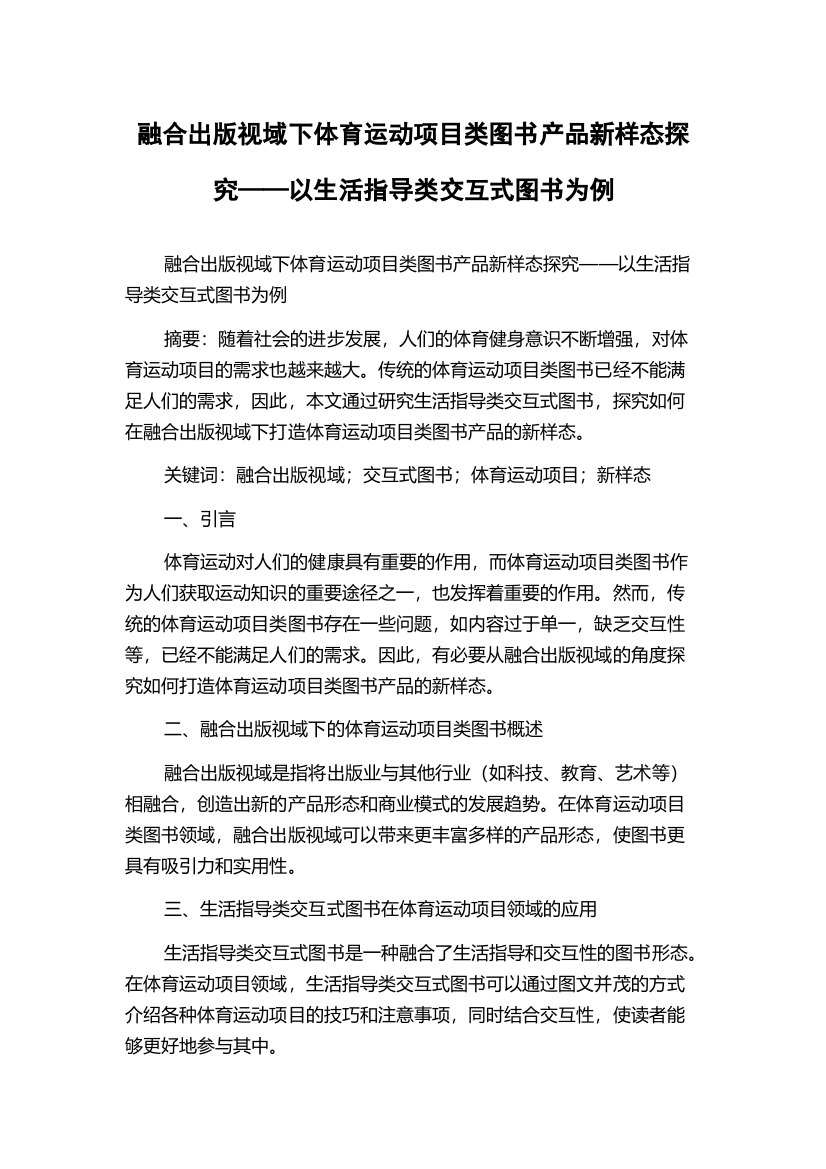 融合出版视域下体育运动项目类图书产品新样态探究——以生活指导类交互式图书为例

融合出版视域下体育运动项目类图书产品新样态探究——以生活指导类交互式图书为例

摘要：随着社会的进步发展，人们的体育健身意识不断增强，对体育运动项目的需求也越来越大。传统的体育运动项目类图书已经不能满足人们的需求，因此，本文通过研究生活指导类交互式图书，探究如何在融合出版视域下打造体育运动项目类图书产品的新样态。

关键词：融合出版视域；交互式图书；体育运动项目；新样态

一、引言

体育运动对人们的健康具有重要的作用，而体育运动项目类图书作为人们获取运动知识的重要途径之一，也发挥着重要的作用。然而，传统的体育运动项目类图书存在一些问题，如内容过于单一，缺乏交互性等，已经不能满足人们的需求。因此，有必要从融合出版视域的角度探究如何打造体育运动项目类图书产品的新样态。

二、融合出版视域下的体育运动项目类图书概述

融合出版视域是指将出版业与其他行业（如科技、教育、艺术等）相融合，创造出新的产品形态和商业模式的发展趋势。在体育运动项目类图书领域，融合出版视域可以带来更丰富多样的产品形态，使图书更具有吸引力和实用性。

三、生活指导类交互式图书在体育运动项目领域的应用

生活指导类交互式图书是一种融合了生活指导和交互性的图书形态。在体育运动项目领域，生活指导类交互式图书可以通过图文并茂的方式介绍各种体育运动项目的技巧和注意事项，同时结合交互性，使读者能够更好地参与其中。